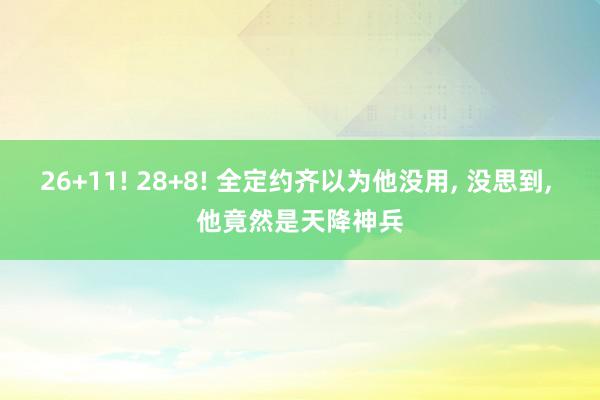 26+11! 28+8! 全定约齐以为他没用, 没思到, 他竟然是天降神兵